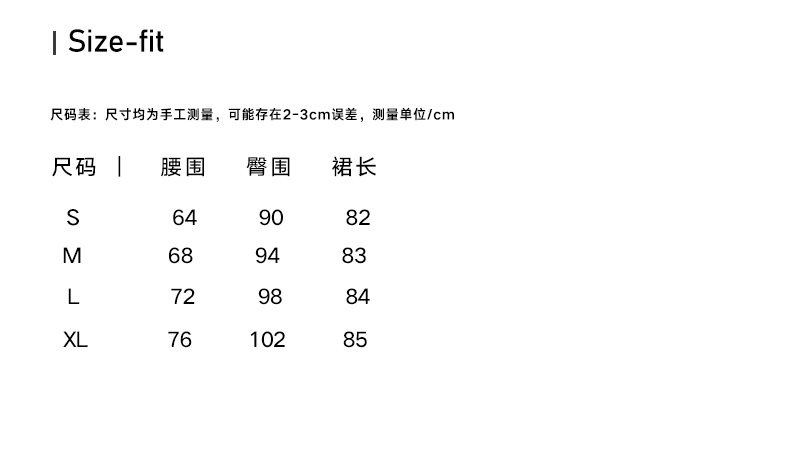 | Size-fit

尺码表：尺寸均为手工测量，可能存在2-3cm误差，测量单位/cm

| 尺码 | 腰围 | 臀围 | 裙长 |
|---|---|---|---|
| S | 64 | 90 | 82 |
| M | 68 | 94 | 83 |
| L | 72 | 98 | 84 |
| XL | 76 | 102 | 85 |